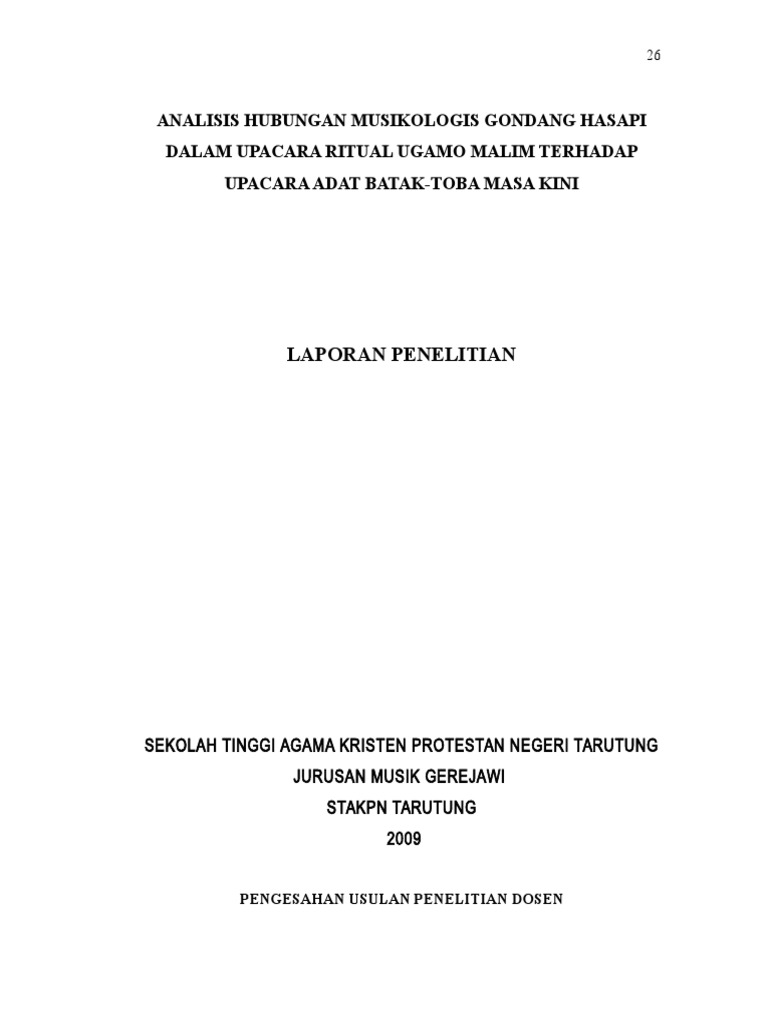 26

ANALISIS HUBUNGAN MUSIKOLOGIS GONDANG HASAPI
DALAM UPACARA RITUAL UGAMO MALIM TERHADAP
UPACARA ADAT BATAK-TOBA MASA KINI

LAPORAN PENELITIAN

SEKOLAH TINGGI AGAMA KRISTEN PROTESTAN NEGERI TARUTUNG
JURUSAN MUSIK GEREJAWI
STAKPN TARUTUNG
2009

PENGESAHAN USULAN PENELITIAN DOSEN